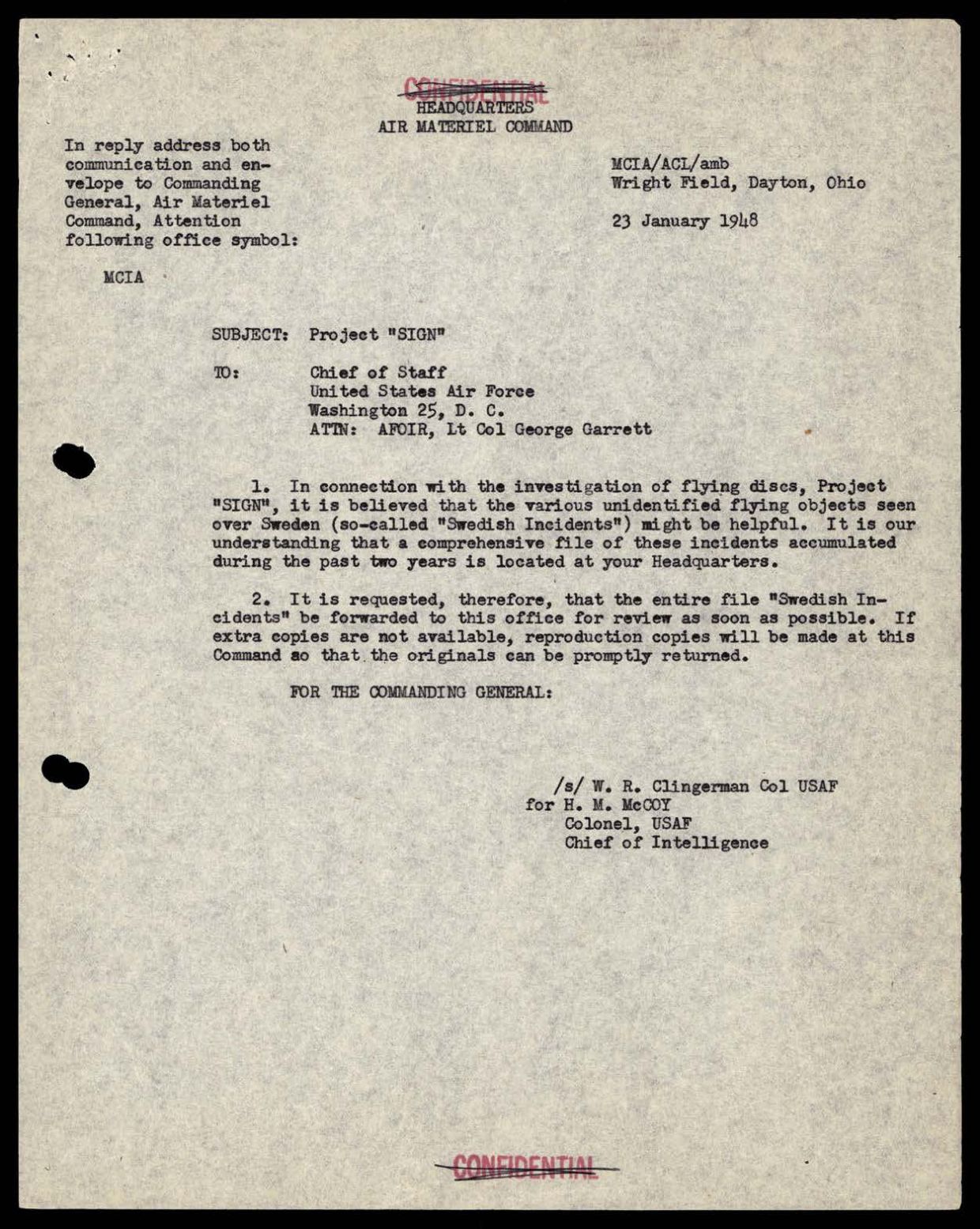 CONFIDENTIAL
HEADQUARTERS
AIR MATERIEL COMMAND

In reply address both communication and envelope to Commanding General, Air Materiel Command, Attention following office symbol:

MCIA

MCIA/ACL/amb
Wright Field, Dayton, Ohio

23 January 1948

SUBJECT: Project "SIGN"

TO: Chief of Staff
United States Air Force
Washington 25, D. C.
ATTN: AFOIR, Lt Col George Garrett

1. In connection with the investigation of flying discs, Project "SIGN", it is believed that the various unidentified flying objects seen over Sweden (so-called "Swedish Incidents") might be helpful. It is our understanding that a comprehensive file of these incidents accumulated during the past two years is located at your Headquarters.

2. It is requested, therefore, that the entire file "Swedish Incidents" be forwarded to this office for review as soon as possible. If extra copies are not available, reproduction copies will be made at this Command so that the originals can be promptly returned.

FOR THE COMMANDING GENERAL:

/s/ W. R. Clingerman Col USAF
for H. M. McCOY
Colonel, USAF
Chief of Intelligence

CONFIDENTIAL